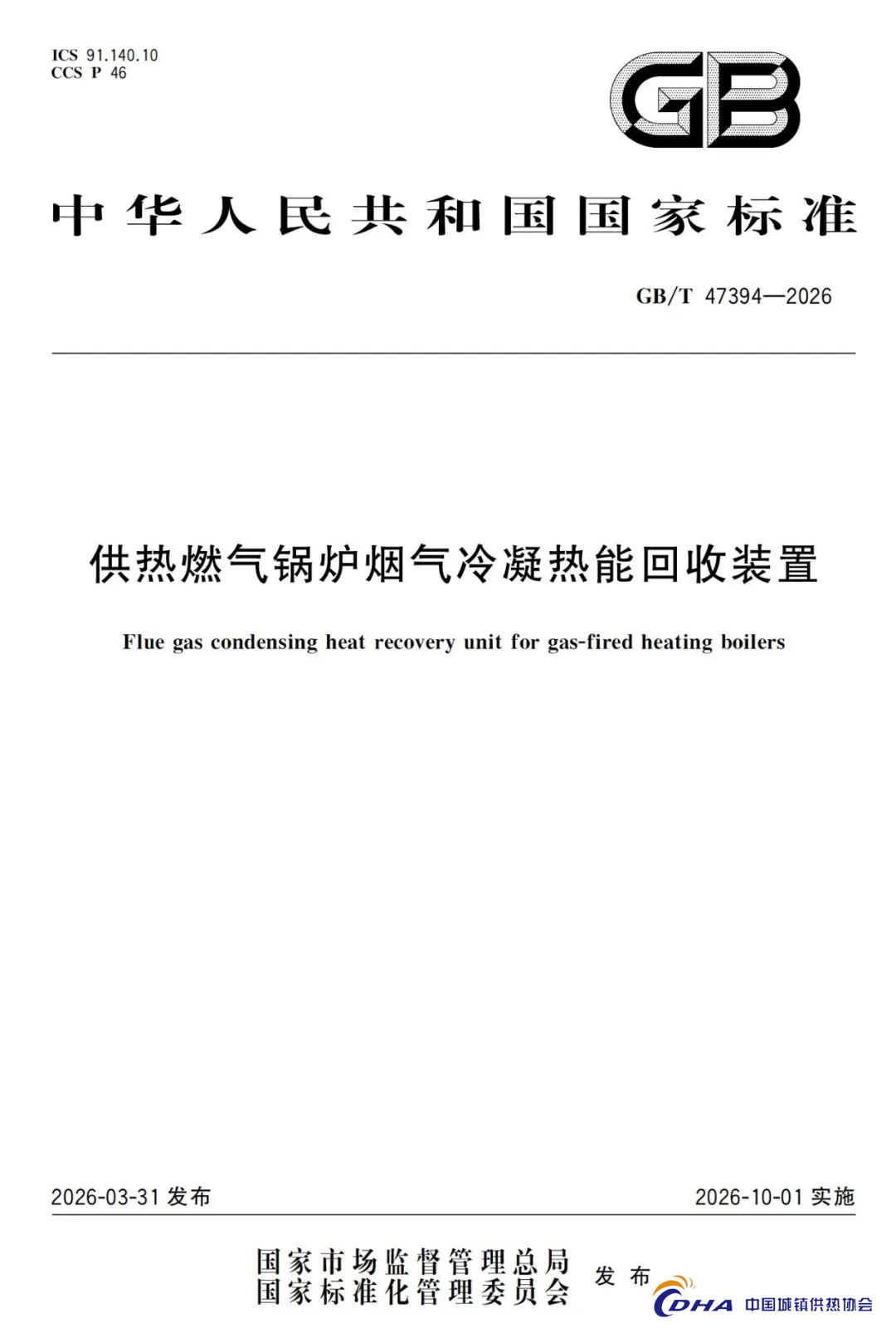 ICS 91.140.10
CCS P 46

GB

中华人民共和国国家标准

GB/T 47394—2026

供热燃气锅炉烟气冷凝热能回收装置

Flue gas condensing heat recovery unit for gas-fired heating boilers

2026-03-31 发布

2026-10-01 实施

国家市场监督管理总局
国家标准化管理委员会 发布

CDHA 中国城镇供热协会